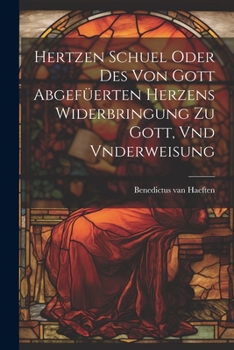 Hertzen Schuel Oder Des Von Gott Abgefüerten Herzens Widerbringung Zu Gott, Vnd Vnderweisung

Benedictus van Haeften